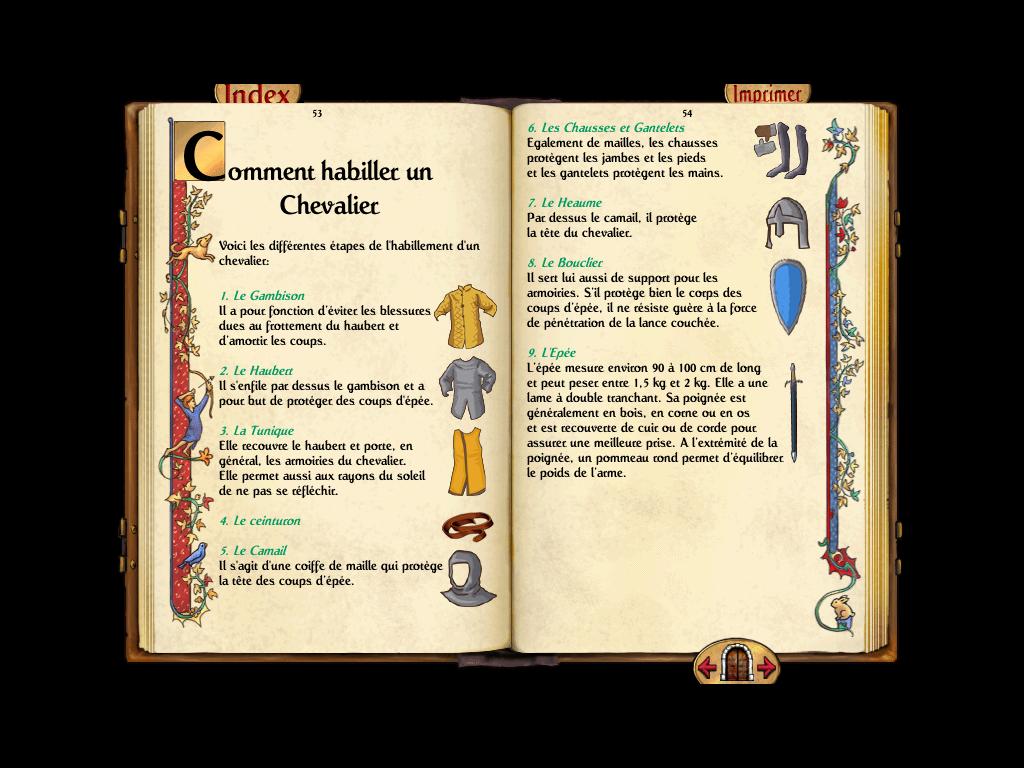 Index

Imprimer

53

Comment habiller un Chevalier

Voici les différentes étapes de l'habillement d'un chevalier:

1. Le Gambison
Il a pour fonction d'éviter les blessures dues au frottement du haubert et d'amortir les coups.

2. Le Haubert
Il s'enfile par dessus le gambison et a pour but de protéger des coups d'épée.

3. La Tunique
Elle recouvre le haubert et porte, en général, les armoiries du chevalier. Elle permet aussi aux rayons du soleil de ne pas se réfléchir.

4. Le ceinturon

5. Le Camail
Il s'agit d'une coiffe de maille qui protège la tête des coups d'épée.

54

6. Les Chausses et Gantelets
Egalement de mailles, les chausses protègent les jambes et les pieds et les gantelets protègent les mains.

7. Le Heaume
Par dessus le camail, il protège la tête du chevalier.

8. Le Bouclier
Il sert lui aussi de support pour les armoiries. S'il protège bien le corps des coups d'épée, il ne résiste guère à la force de pénétration de la lance couchée.

9. L'Epée
L'épée mesure environ 90 à 100 cm de long et peut peser entre 1,5 kg et 2 kg. Elle a une lame à double tranchant. Sa poignée est généralement en bois, en corne ou en os et est recouverte de cuir ou de corde pour assurer une meilleure prise. A l'extrémité de la poignée, un pommeau rond permet d'équilibrer le poids de l'arme.